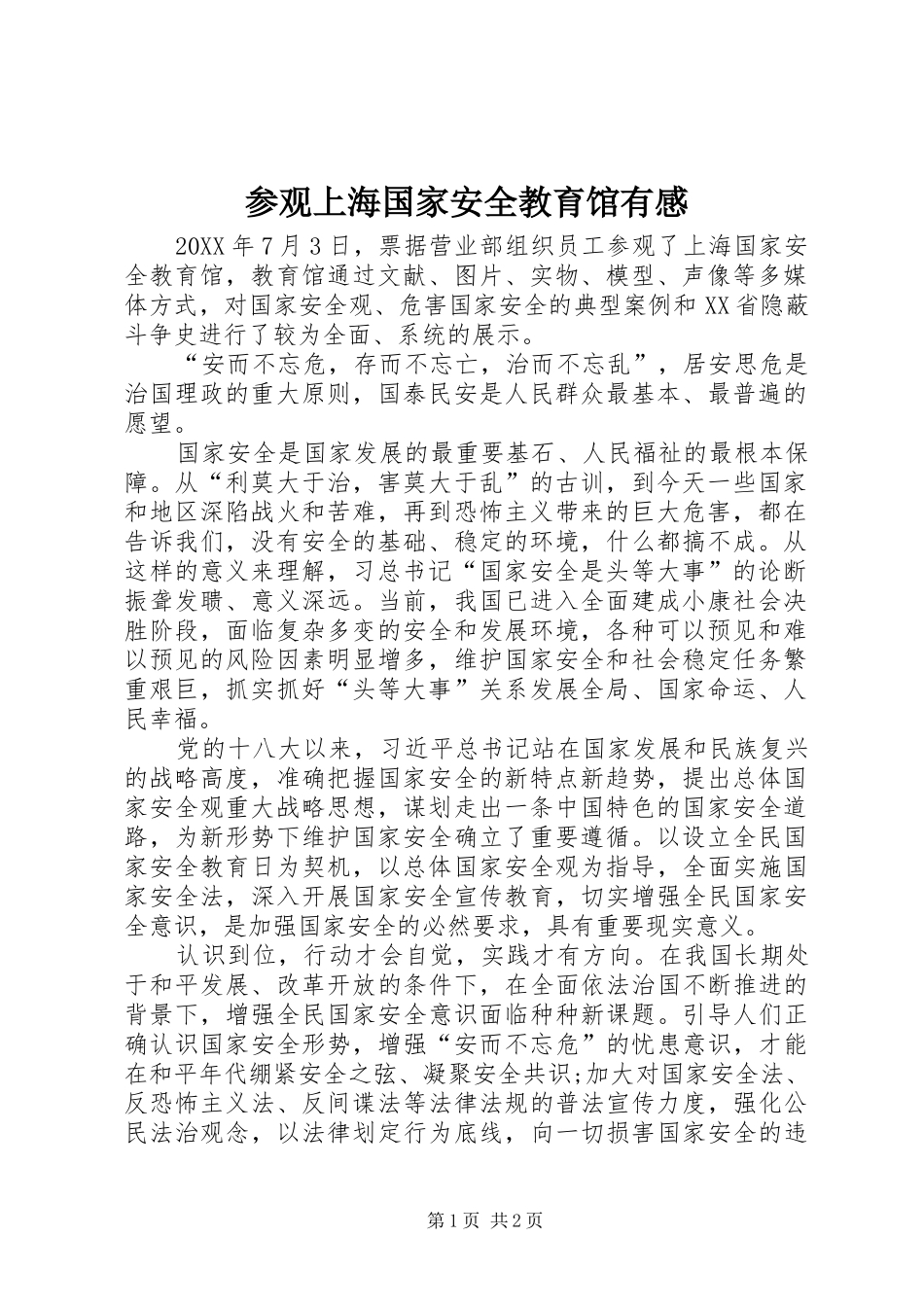 参观上海国家安全教育馆有感

20XX 年 7 月 3 日，票据营业部组织员工参观了上海国家安全教育馆，教育馆通过文献、图片、实物、模型、声像等多媒体方式，对国家安全观、危害国家安全的典型案例和 XX 省隐蔽斗争史进行了较为全面、系统的展示。

“安而不忘危，存而不忘亡，治而不忘乱”，居安思危是治国理政的重大原则，国泰民安是人民群众最基本、最普遍的愿望。

国家安全是国家发展的最重要基石、人民福祉的最根本保障。从“利莫大于治，害莫大于乱”的古训，到今天一些国家和地区深陷战火和苦难，再到恐怖主义带来的巨大危害，都在告诉我们，没有安全的基础、稳定的环境，什么都搞不成。从这样的意义来理解，习总书记“国家安全是头等大事”的论断振聋发聩、意义深远。当前，我国已进入全面建成小康社会决胜阶段，面临复杂多变的安全和发展环境，各种可以预见和难以预见的风险因素明显增多，维护国家安全和社会稳定任务繁重艰巨，抓实抓好“头等大事”关系发展全局、国家命运、人民幸福。

党的十八大以来，习近平总书记站在国家发展和民族复兴的战略高度，准确把握国家安全的新特点新趋势，提出总体国家安全观重大战略思想，谋划走出一条中国特色的国家安全道路，为新形势下维护国家安全确立了重要遵循。以设立全民国家安全教育日为契机，以总体国家安全观为指导，全面实施国家安全法，深入开展国家安全宣传教育，切实增强全民国家安全意识，是加强国家安全的必然要求，具有重要现实意义。

认识到位，行动才会自觉，实践才有方向。在我国长期处于和平发展、改革开放的条件下，在全面依法治国不断推进的背景下，增强全民国家安全意识面临种种新课题。引导人们正确认识国家安全形势，增强“安而不忘危”的忧患意识，才能在和平年代绷紧安全之弦、凝聚安全共识;加大对国家安全法、反恐怖主义法、反间谍法等法律法规的普法宣传力度，强化公民法治观念，以法律划定行为底线，向一切损害国家安全的违

第 1 页 共 2 页